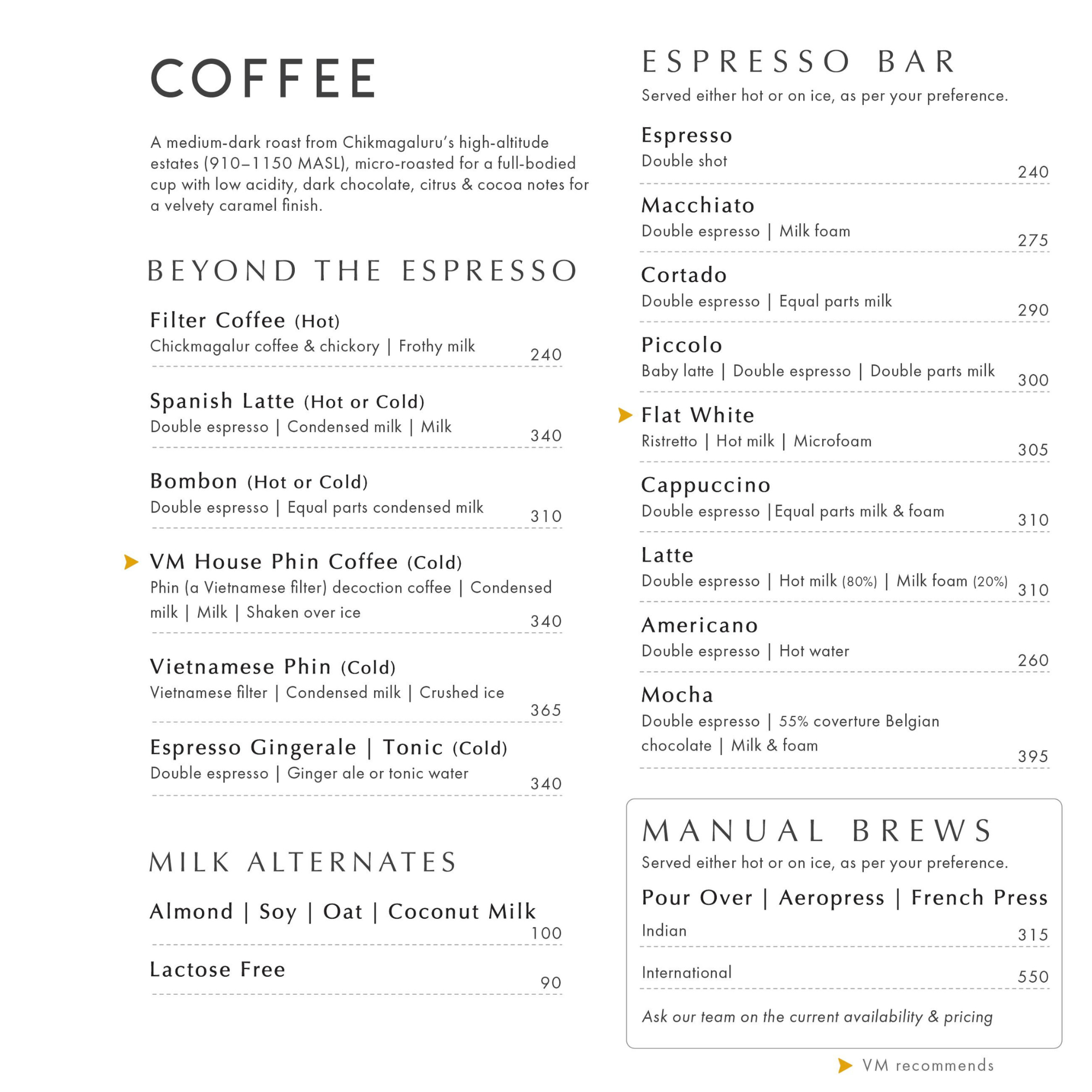 COFFEE

A medium-dark roast from Chikmagaluru's high-altitude estates (910–1150 MASL), micro-roasted for a full-bodied cup with low acidity, dark chocolate, citrus & cocoa notes for a velvety caramel finish.

BEYOND THE ESPRESSO

Filter Coffee (Hot)
Chickmagalur coffee & chickory | Frothy milk
240

Spanish Latte (Hot or Cold)
Double espresso | Condensed milk | Milk
340

Bombon (Hot or Cold)
Double espresso | Equal parts condensed milk
310

VM House Phin Coffee (Cold)
Phin (a Vietnamese filter) decoction coffee | Condensed milk | Milk | Shaken over ice
340

Vietnamese Phin (Cold)
Vietnamese filter | Condensed milk | Crushed ice
365

Espresso Gingerale | Tonic (Cold)
Double espresso | Ginger ale or tonic water
340

MILK ALTERNATES

Almond | Soy | Oat | Coconut Milk
100

Lactose Free
90

ESPRESSO BAR
Served either hot or on ice, as per your preference.

Espresso
Double shot
240

Macchiato
Double espresso | Milk foam
275

Cortado
Double espresso | Equal parts milk
290

Piccolo
Baby latte | Double espresso | Double parts milk
300

Flat White
Ristretto | Hot milk | Microfoam
305

Cappuccino
Double espresso |Equal parts milk & foam
310

Latte
Double espresso | Hot milk (80%) | Milk foam (20%)
310

Americano
Double espresso | Hot water
260

Mocha
Double espresso | 55% coverture Belgian chocolate | Milk & foam
395

MANUAL BREWS
Served either hot or on ice, as per your preference.

Pour Over | Aeropress | French Press
Indian
315
International
550

Ask our team on the current availability & pricing

VM recommends